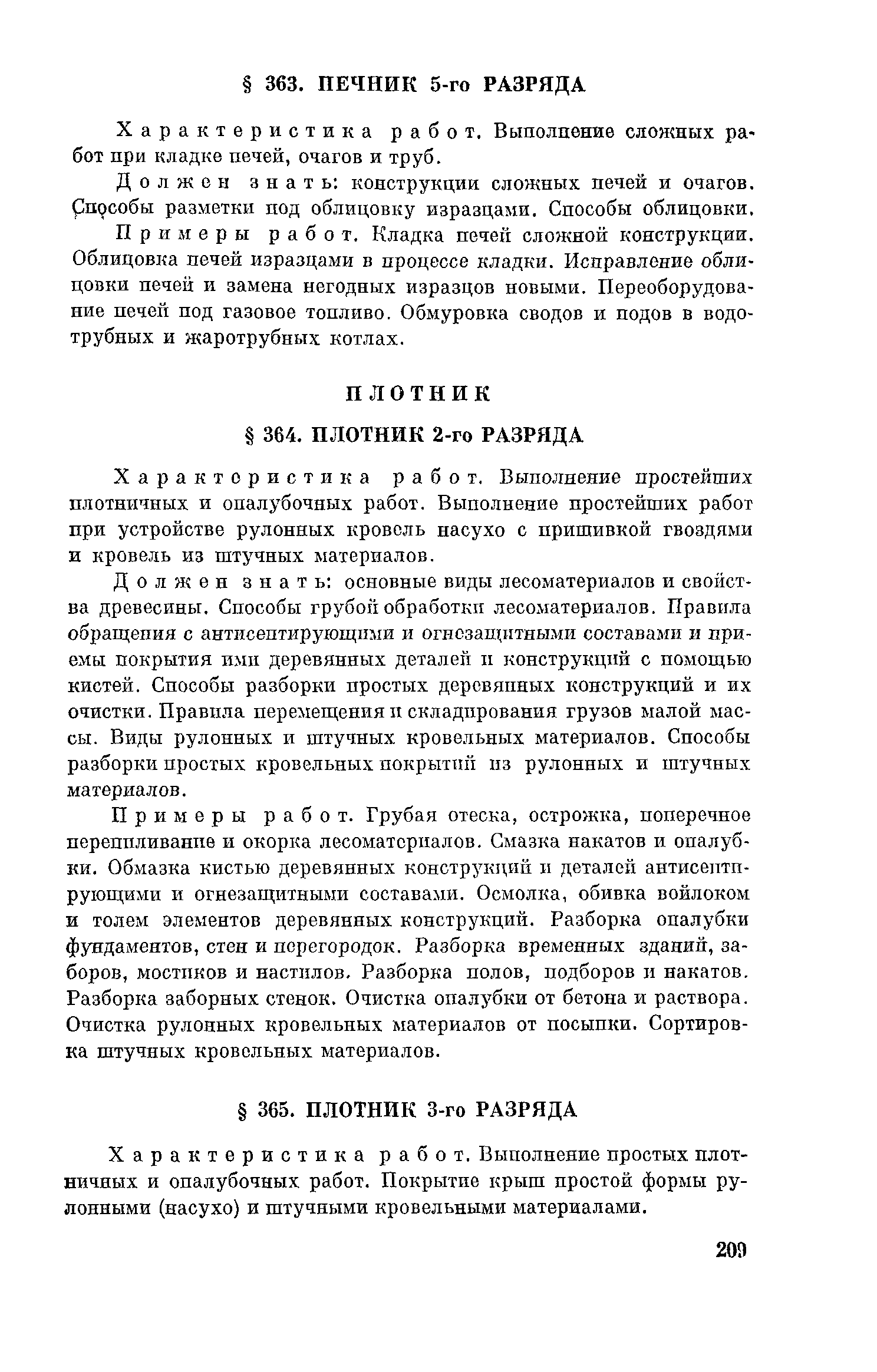 § 363. ПЕЧНИК 5-го РАЗРЯДА

Характеристика работ. Выполнение сложных работ при кладке печей, очагов и труб.

Должен знать: конструкции сложных печей и очагов. Способы разметки под облицовку изразцами. Способы облицовки.

Примеры работ. Кладка печей сложной конструкции. Облицовка печей изразцами в процессе кладки. Исправление облицовки печей и замена негодных изразцов новыми. Переоборудование печей под газовое топливо. Обмуровка сводов и подов в водотрубных и жаротрубных котлах.

ПЛОТНИК

§ 364. ПЛОТНИК 2-го РАЗРЯДА

Характеристика работ. Выполнение простейших плотничных и опалубочных работ. Выполнение простейших работ при устройстве рулонных кровель насухо с пришивкой гвоздями и кровель из штучных материалов.

Должен знать: основные виды лесоматериалов и свойства древесины. Способы грубой обработки лесоматериалов. Правила обращения с антисептирующими и огнезащитными составами и приемы покрытия ими деревянных деталей и конструкций с помощью кистей. Способы разборки простых деревянных конструкций и их очистки. Правила перемещения и складирования грузов малой массы. Виды рулонных и штучных кровельных материалов. Способы разборки простых кровельных покрытий из рулонных и штучных материалов.

Примеры работ. Грубая отеска, острожка, поперечное перепиливание и окорка лесоматериалов. Смазка накатов и опалубки. Обмазка кистью деревянных конструкций и деталей антисептирующими и огнезащитными составами. Осмолка, обивка войлоком и толем элементов деревянных конструкций. Разборка опалубки фундаментов, стен и перегородок. Разборка временных зданий, заборов, мостиков и настилов. Разборка полов, подборов и накатов. Разборка заборных стенок. Очистка опалубки от бетона и раствора. Очистка рулонных кровельных материалов от посыпки. Сортировка штучных кровельных материалов.

§ 365. ПЛОТНИК 3-го РАЗРЯДА

Характеристика работ. Выполнение простых плотничных и опалубочных работ. Покрытие крыш простой формы рулонными (насухо) и штучными кровельными материалами.

209